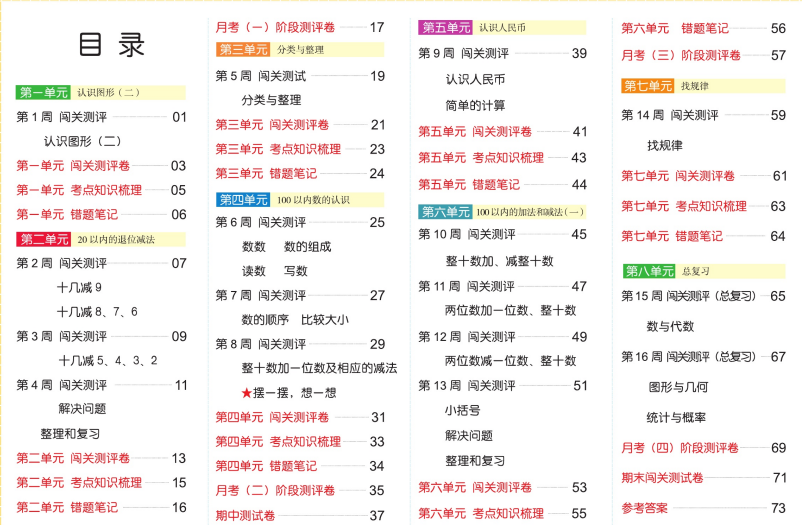 目 录

第一单元 认识图形（二）

第 1 周 闯关测评 01

认识图形（二）

第一单元 闯关测评卷 03

第一单元 考点知识梳理 05

第一单元 错题笔记 06

第二单元 20 以内的退位减法

第 2 周 闯关测评 07

十几减 9

十几减 8、7、6

第 3 周 闯关测评 09

十几减 5、4、3、2

第 4 周 闯关测评 11

解决问题

整理和复习

第二单元 闯关测评卷 13

第二单元 考点知识梳理 15

第二单元 错题笔记 16

月考（一）阶段测评卷 17

第三单元 分类与整理

第 5 周 闯关测试 19

分类与整理

第三单元 闯关测评卷 21

第三单元 考点知识梳理 23

第三单元 错题笔记 24

第四单元 100 以内数的认识

第 6 周 闯关测评 25

数数 数的组成

读数 写数

第 7 周 闯关测评 27

数的顺序 比较大小

第 8 周 闯关测评 29

整十数加一位数及相应的减法

★摆一摆，想一想

第四单元 闯关测评卷 31

第四单元 考点知识梳理 33

第四单元 错题笔记 34

月考（二）阶段测评卷 35

期中测试卷 37

第五单元 认识人民币

第 9 周 闯关测评 39

认识人民币

简单的计算

第五单元 闯关测评卷 41

第五单元 考点知识梳理 43

第五单元 错题笔记 44

第六单元 100 以内的加法和减法（一）

第 10 周 闯关测评 45

整十数加、减整十数

第 11 周 闯关测评 47

两位数加一位数、整十数

第 12 周 闯关测评 49

两位数减一位数、整十数

第 13 周 闯关测评 51

小括号

解决问题

整理和复习

第六单元 闯关测评卷 53

第六单元 考点知识梳理 55

第六单元 错题笔记 56

月考（三）阶段测评卷 57

第七单元 找规律

第 14 周 闯关测评 59

找规律

第七单元 闯关测评卷 61

第七单元 考点知识梳理 63

第七单元 错题笔记 64

第八单元 总复习

第 15 周 闯关测评（总复习） 65

数与代数

第 16 周 闯关测评（总复习） 67

图形与几何

统计与概率

月考（四）阶段测评卷 69

期末闯关测试卷 71

参考答案 73